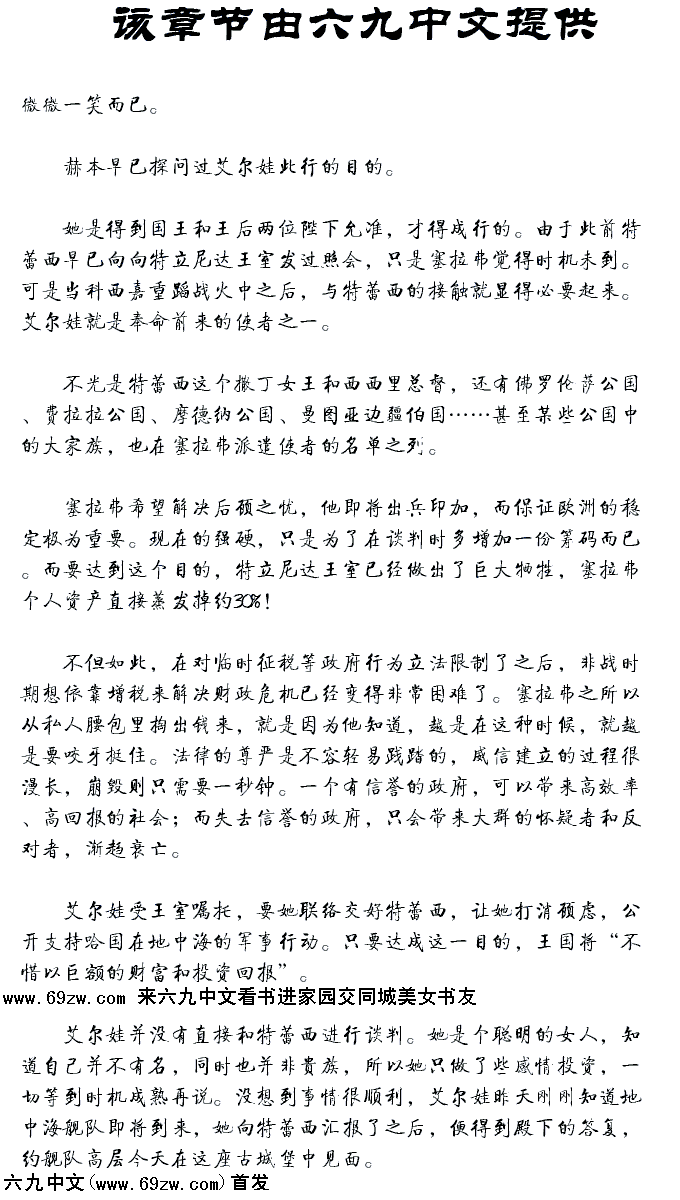 该章节由六九中文提供

微微一笑而已。

赫本早已探问过艾尔娃此行的目的。

她是得到国王和王后两位陛下允准，才得成行的。由于此前特蕾西早已向向特立尼达王室发过照会，只是塞拉弗觉得时机未到。可是当科西嘉重蹈战火中之后，与特蕾西的接触就显得必要起来。艾尔娃就是奉命前来的使者之一。

不光是特蕾西这个撒丁女王和西西里总督，还有佛罗伦萨公国、费拉拉公国、摩德纳公国、曼图亚边疆伯国……甚至某些公国中的大家族，也在塞拉弗派遣使者的名单之列。

塞拉弗希望解决后顾之忧，他即将出兵印加，而保证欧洲的稳定极为重要。现在的强硬，只是为了在谈判时多增加一份筹码而已。而要达到这个目的，特立尼达王室已经做出了巨大牺牲，塞拉弗个人资产直接蒸发掉约30%！

不但如此，在对临时征税等政府行为立法限制了之后，非战时期想依靠增税来解决财政危机已经变得非常困难了。塞拉弗之所以从私人腰包里掏出钱来，就是因为他知道，越是在这种时候，就越是要咬牙挺住。法律的尊严是不容轻易践踏的，威信建立的过程很漫长，崩毁则只需要一秒钟。一个有信誉的政府，可以带来高效率、高回报的社会；而失去信誉的政府，只会带来大群的怀疑者和反对者，渐趋衰亡。

艾尔娃受王室嘱托，要她联络交好特蕾西，让她打消顾虑，公开支持哈国在地中海的军事行动。只要达成这一目的，王国将“不惜以巨额的财富和投资回报”。

www.69zw.com 来六九中文看书进家园交同城美女书友

艾尔娃并没有直接和特蕾西进行谈判。她是个聪明的女人，知道自己并不有名，同时也并非贵族，所以她只做了些感情投资，一切等到时机成熟再说。没想到事情很顺利，艾尔娃昨天刚刚知道地中海舰队即将到来，她向特蕾西汇报了之后，便得到殿下的答复，约舰队高层今天在这座古城堡中见面。

六九中文(www.69zw.com)首发